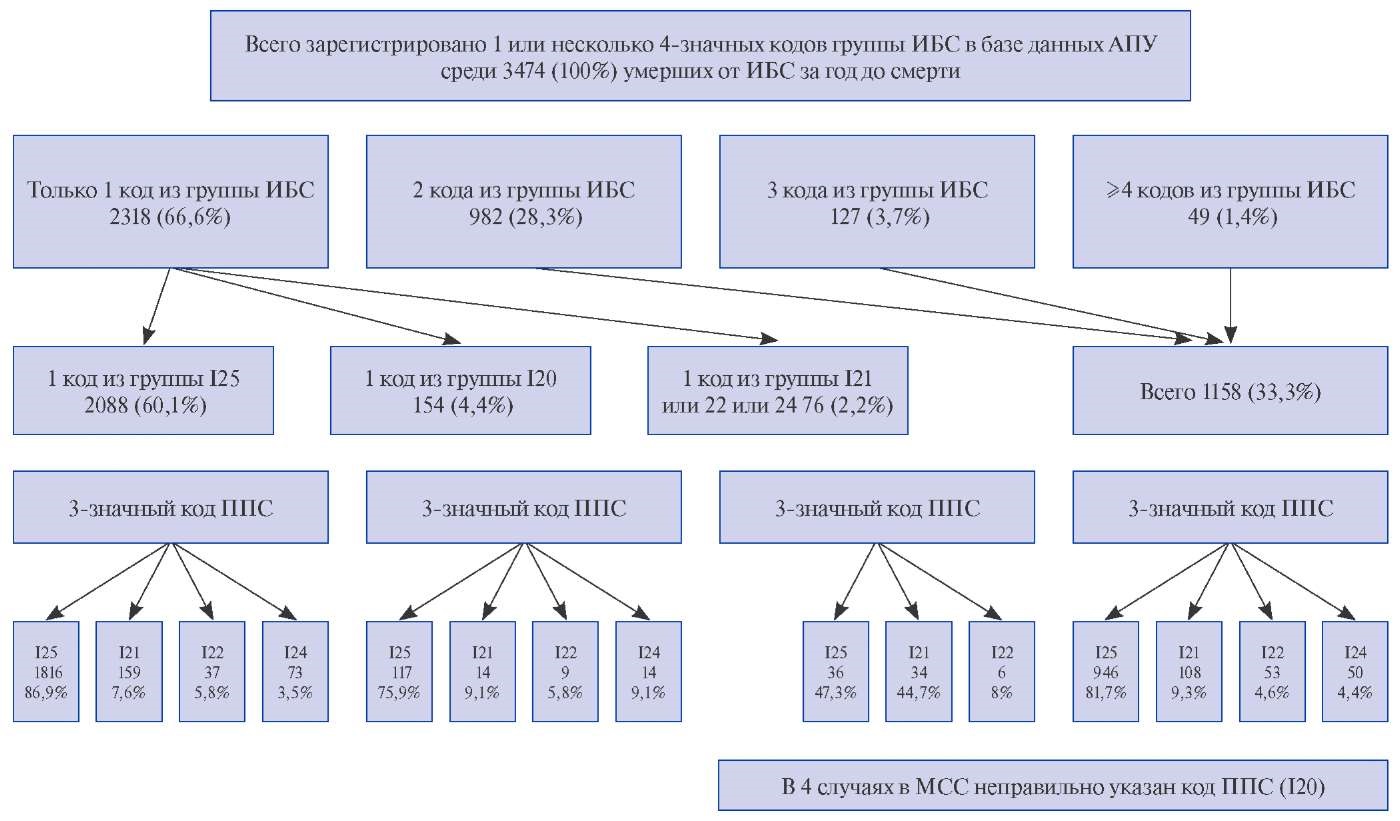 Всего зарегистрировано 1 или несколько 4-значных кодов группы ИБС в базе данных АПУ среди 3474 (100%) умерших от ИБС за год до смерти

Только 1 код из группы ИБС
2318 (66,6%)

2 кода из группы ИБС
982 (28,3%)

3 кода из группы ИБС
127 (3,7%)

⩾4 кодов из группы ИБС
49 (1,4%)

1 код из группы I25
2088 (60,1%)

1 код из группы I20
154 (4,4%)

1 код из группы I21 или 22 или 24 76 (2,2%)

Всего 1158 (33,3%)

3-значный код ППС

3-значный код ППС

3-значный код ППС

3-значный код ППС

I25
1816
86,9%

I21
159
7,6%

I22
37
5,8%

I24
73
3,5%

I25
117
75,9%

I21
14
9,1%

I22
9
5,8%

I24
14
9,1%

I25
36
47,3%

I21
34
44,7%

I22
6
8%

I25
946
81,7%

I21
108
9,3%

I22
53
4,6%

I24
50
4,4%

В 4 случаях в МСС неправильно указан код ППС (I20)